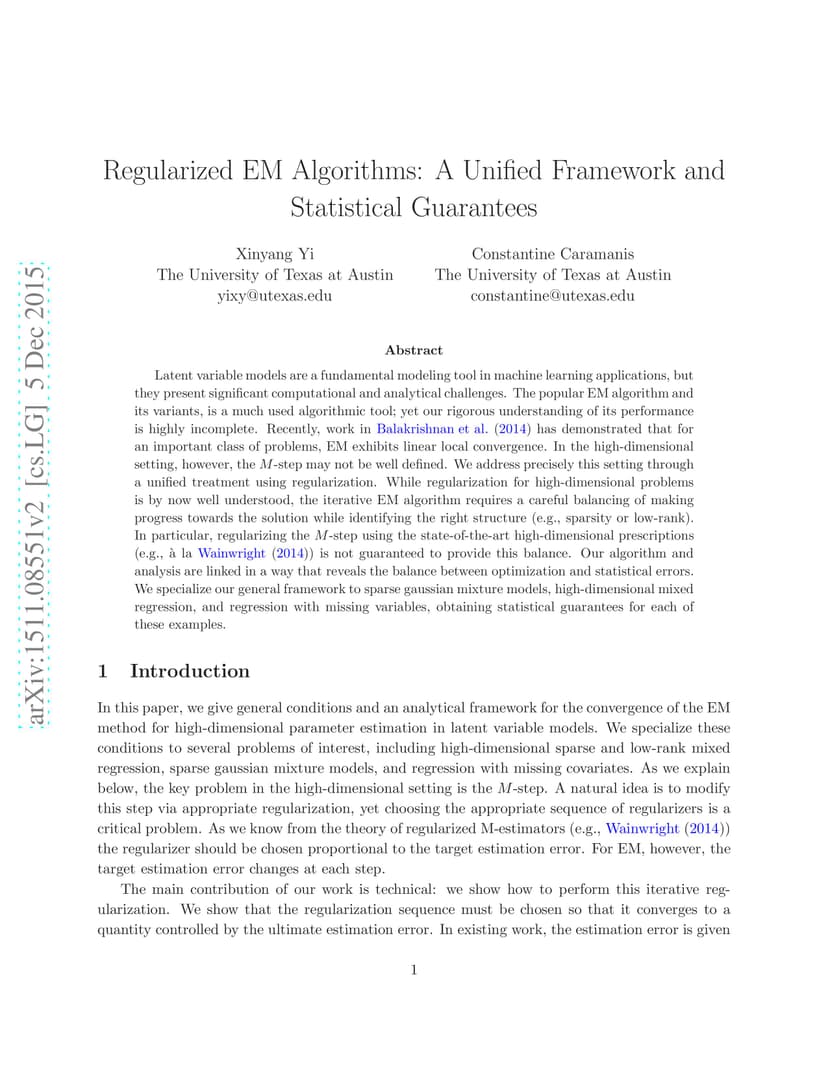 arXiv:1511.08551v2 [cs.LG] 5 Dec 2015

Regularized EM Algorithms: A Unified Framework and Statistical Guarantees

Xinyang Yi
The University of Texas at Austin
yixy@utexas.edu

Constantine Caramanis
The University of Texas at Austin
constantine@utexas.edu

Abstract

Latent variable models are a fundamental modeling tool in machine learning applications, but they present significant computational and analytical challenges. The popular EM algorithm and its variants, is a much used algorithmic tool; yet our rigorous understanding of its performance is highly incomplete. Recently, work in Balakrishnan et al. (2014) has demonstrated that for an important class of problems, EM exhibits linear local convergence. In the high-dimensional setting, however, the $M$-step may not be well defined. We address precisely this setting through a unified treatment using regularization. While regularization for high-dimensional problems is by now well understood, the iterative EM algorithm requires a careful balancing of making progress towards the solution while identifying the right structure (e.g., sparsity or low-rank). In particular, regularizing the $M$-step using the state-of-the-art high-dimensional prescriptions (e.g., à la Wainwright (2014)) is not guaranteed to provide this balance. Our algorithm and analysis are linked in a way that reveals the balance between optimization and statistical errors. We specialize our general framework to sparse gaussian mixture models, high-dimensional mixed regression, and regression with missing variables, obtaining statistical guarantees for each of these examples.

1 Introduction

In this paper, we give general conditions and an analytical framework for the convergence of the EM method for high-dimensional parameter estimation in latent variable models. We specialize these conditions to several problems of interest, including high-dimensional sparse and low-rank mixed regression, sparse gaussian mixture models, and regression with missing covariates. As we explain below, the key problem in the high-dimensional setting is the $M$-step. A natural idea is to modify this step via appropriate regularization, yet choosing the appropriate sequence of regularizers is a critical problem. As we know from the theory of regularized M-estimators (e.g., Wainwright (2014)) the regularizer should be chosen proportional to the target estimation error. For EM, however, the target estimation error changes at each step.

The main contribution of our work is technical: we show how to perform this iterative regularization. We show that the regularization sequence must be chosen so that it converges to a quantity controlled by the ultimate estimation error. In existing work, the estimation error is given

1